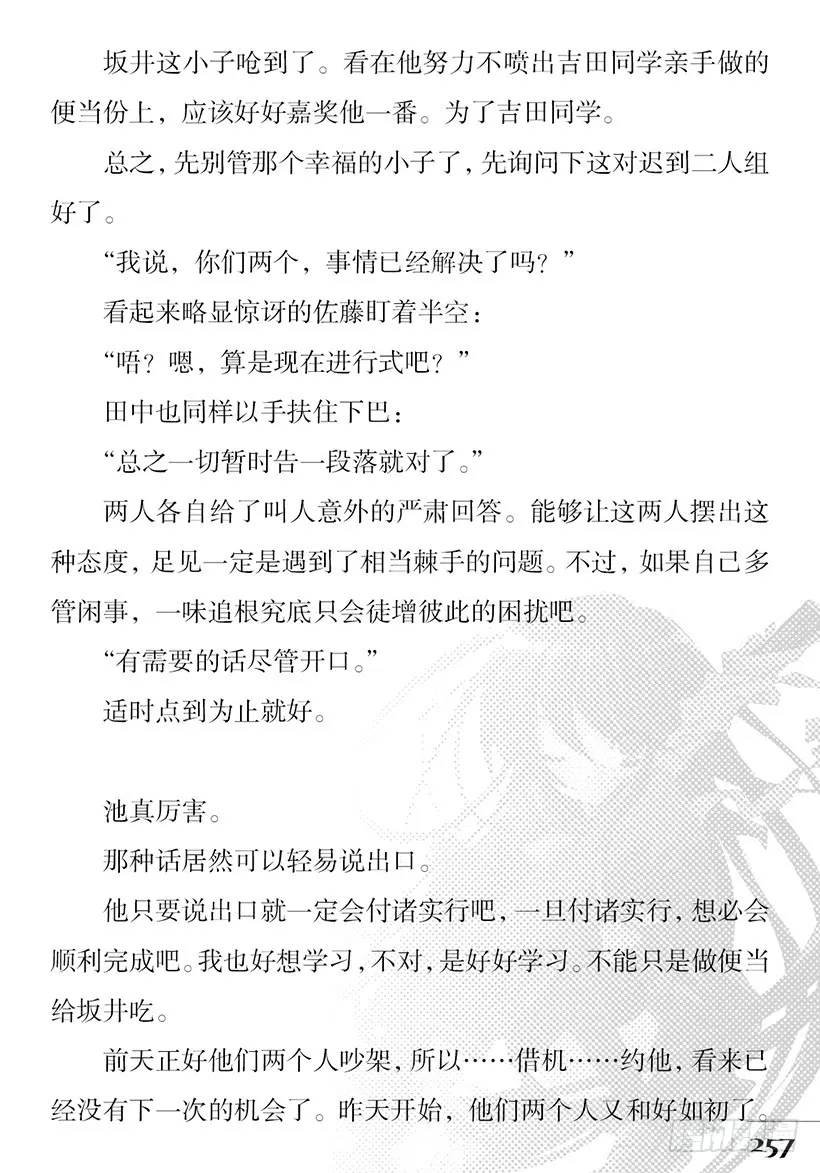 坂井这小子呛到了。看在他努力不喷出吉田同学亲手做的便当份上，应该好好嘉奖他一番。为了吉田同学。

总之，先别管那个幸福的小子了，先询问下这对迟到二人组好了。

“我说，你们两个，事情已经解决了吗？”

看起来略显惊讶的佐藤盯着半空：

“唔？嗯，算是现在进行式吧？”

田中也同样以手扶住下巴：

“总之一切暂时告一段落就对了。”

两人各自给了叫人意外的严肃回答。能够让这两人摆出这种态度，足见一定是遇到了相当棘手的问题。不过，如果自己多管闲事，一味追根究底只会徒增彼此的困扰吧。

“有需要的话尽管开口。”

适时点到为止就好。

池真厉害。

那种话居然可以轻易说出口。

他只要说出口就一定会付诸实行吧，一旦付诸实行，想必会顺利完成吧。我也好想学习，不对，是好好学习。不能只是做便当给坂井吃。

前天正好他们两个人吵架，所以……借机……约他，看来已经没有下一次的机会了。昨天开始，他们两个人又和好如初了。

257